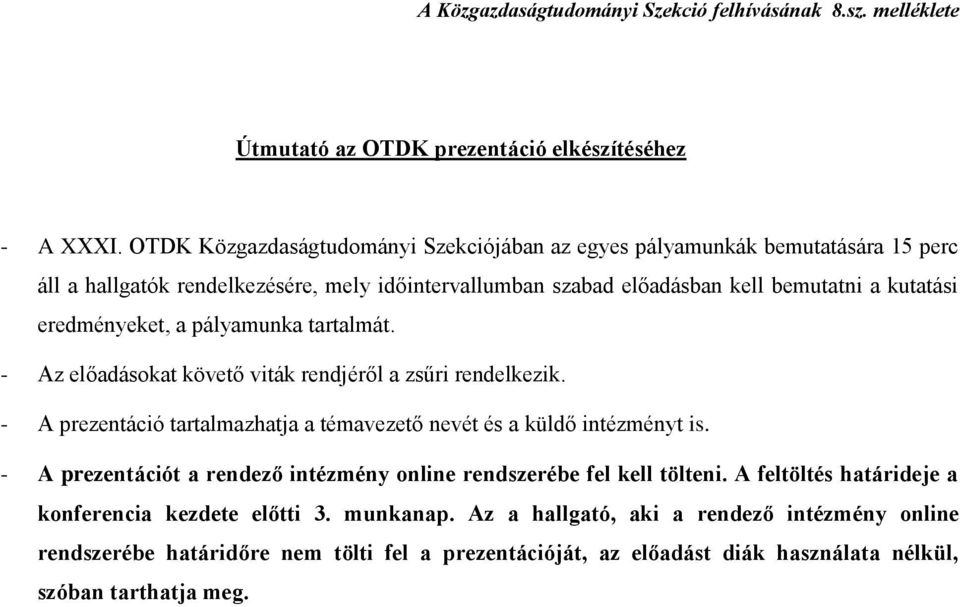 A Közgazdaságtudományi Szekció felhívásának 8.sz. melléklete

Útmutató az OTDK prezentáció elkészítéséhez

- A XXXI. OTDK Közgazdaságtudományi Szekciójában az egyes pályamunkák bemutatására 15 perc áll a hallgatók rendelkezésére, mely időintervallumban szabad előadásban kell bemutatni a kutatási eredményeket, a pályamunka tartalmát.

- Az előadásokat követő viták rendjéről a zsűri rendelkezik.

- A prezentáció tartalmazhatja a témavezető nevét és a küldő intézményt is.

- A prezentációt a rendező intézmény online rendszerébe fel kell tölteni. A feltöltés határideje a konferencia kezdete előtti 3. munkanap. Az a hallgató, aki a rendező intézmény online rendszerébe határidőre nem tölti fel a prezentációját, az előadást diák használata nélkül, szóban tarthatja meg.